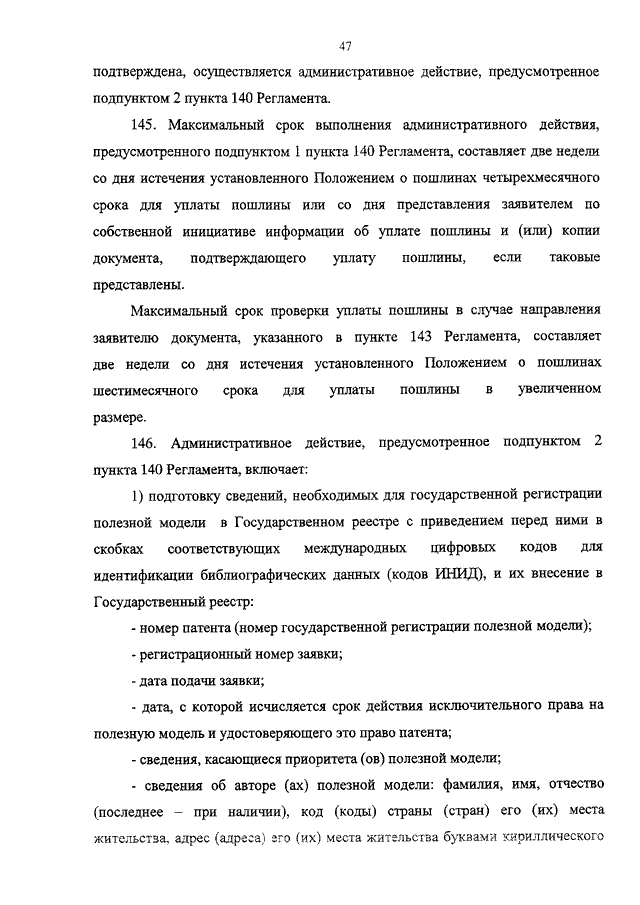 47

подтверждена, осуществляется административное действие, предусмотренное подпунктом 2 пункта 140 Регламента.

145. Максимальный срок выполнения административного действия, предусмотренного подпунктом 1 пункта 140 Регламента, составляет две недели со дня истечения установленного Положением о пошлинах четырехмесячного срока для уплаты пошлины или со дня представления заявителем по собственной инициативе информации об уплате пошлины и (или) копии документа, подтверждающего уплату пошлины, если таковые представлены.

Максимальный срок проверки уплаты пошлины в случае направления заявителю документа, указанного в пункте 143 Регламента, составляет две недели со дня истечения установленного Положением о пошлинах шестимесячного срока для уплаты пошлины в увеличенном размере.

146. Административное действие, предусмотренное подпунктом 2 пункта 140 Регламента, включает:

1) подготовку сведений, необходимых для государственной регистрации полезной модели в Государственном реестре с приведением перед ними в скобках соответствующих международных цифровых кодов для идентификации библиографических данных (кодов ИНИД), и их внесение в Государственный реестр:

- номер патента (номер государственной регистрации полезной модели);

- регистрационный номер заявки;

- дата подачи заявки;

- дата, с которой исчисляется срок действия исключительного права на полезную модель и удостоверяющего это право патента;

- сведения, касающиеся приоритета (ов) полезной модели;

- сведения об авторе (ах) полезной модели: фамилия, имя, отчество (последнее – при наличии), код (коды) страны (стран) его (их) места жительства, адрес (адреса) его (их) места жительства буквами кириллического